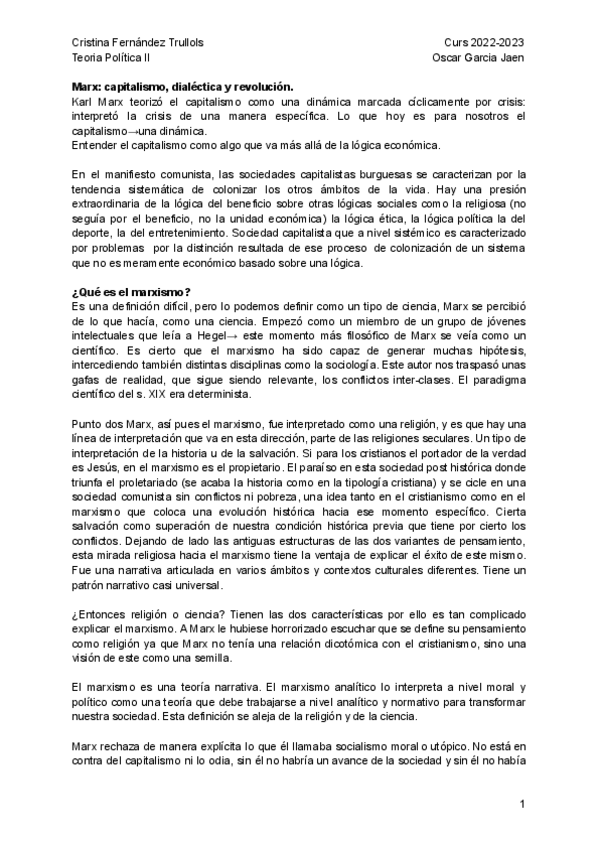 Cristina Fernández Trullols
Teoria Política II

Curs 2022-2023
Oscar Garcia Jaen

**Marx: capitalismo, dialéctica y revolución.**
Karl Marx teorizó el capitalismo como una dinámica marcada cíclicamente por crisis: interpretó la crisis de una manera específica. Lo que hoy es para nosotros el capitalismo→una dinámica.
Entender el capitalismo como algo que va más allá de la lógica económica.

En el manifiesto comunista, las sociedades capitalistas burguesas se caracterizan por la tendencia sistemática de colonizar los otros ámbitos de la vida. Hay una presión extraordinaria de la lógica del beneficio sobre otras lógicas sociales como la religiosa (no seguía por el beneficio, no la unidad económica) la lógica ética, la lógica política la del deporte, la del entretenimiento. Sociedad capitalista que a nivel sistémico es caracterizado por problemas por la distinción resultada de ese proceso de colonización de un sistema que no es meramente económico basado sobre una lógica.

**¿Qué es el marxismo?**
Es una definición difícil, pero lo podemos definir como un tipo de ciencia, Marx se percibió de lo que hacía, como una ciencia. Empezó como un miembro de un grupo de jóvenes intelectuales que leía a Hegel→ este momento más filosófico de Marx se veía como un científico. Es cierto que el marxismo ha sido capaz de generar muchas hipótesis, intercediendo también distintas disciplinas como la sociología. Este autor nos traspasó unas gafas de realidad, que sigue siendo relevante, los conflictos inter-clases. El paradigma científico del s. XIX era determinista.

Punto dos Marx, así pues el marxismo, fue interpretado como una religión, y es que hay una línea de interpretación que va en esta dirección, parte de las religiones seculares. Un tipo de interpretación de la historia u de la salvación. Si para los cristianos el portador de la verdad es Jesús, en el marxismo es el propietario. El paraíso en esta sociedad post histórica donde triunfa el proletariado (se acaba la historia como en la tipología cristiana) y se cicle en una sociedad comunista sin conflictos ni pobreza, una idea tanto en el cristianismo como en el marxismo que coloca una evolución histórica hacia ese momento específico. Cierta salvación como superación de nuestra condición histórica previa que tiene por cierto los conflictos. Dejando de lado las antiguas estructuras de las dos variantes de pensamiento, esta mirada religiosa hacia el marxismo tiene la ventaja de explicar el éxito de este mismo. Fue una narrativa articulada en varios ámbitos y contextos culturales diferentes. Tiene un patrón narrativo casi universal.

¿Entonces religión o ciencia? Tienen las dos características por ello es tan complicado explicar el marxismo. A Marx le hubiese horrorizado escuchar que se define su pensamiento como religión ya que Marx no tenía una relación dicotómica con el cristianismo, sino una visión de este como una semilla.

El marxismo es una teoría narrativa. El marxismo analítico lo interpreta a nivel moral y político como una teoría que debe trabajarse a nivel analítico y normativo para transformar nuestra sociedad. Esta definición se aleja de la religión y de la ciencia.

Marx rechaza de manera explícita lo que él llamaba socialismo moral o utópico. No está en contra del capitalismo ni lo odia, sin él no habría un avance de la sociedad y sin él no había

1